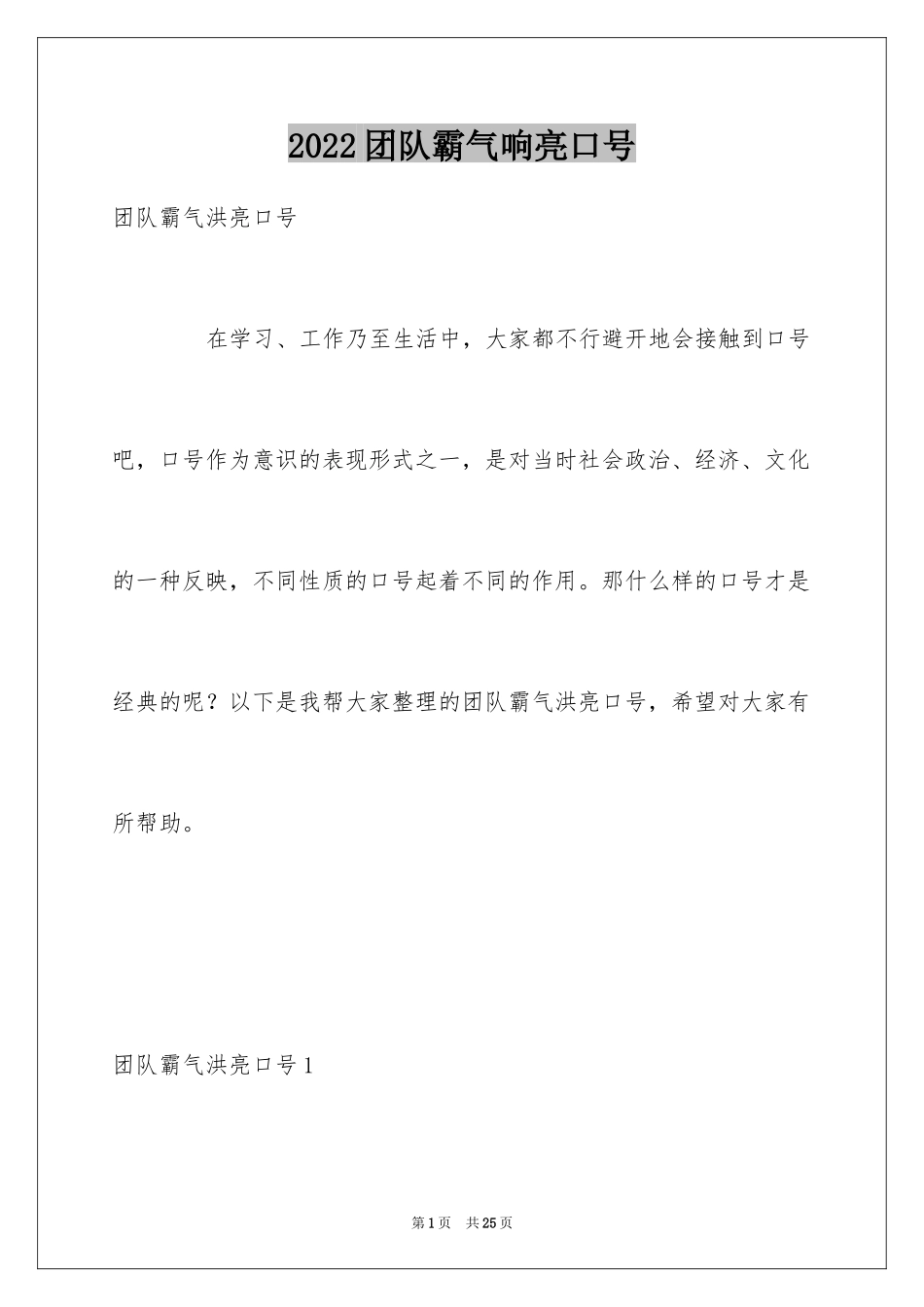 2022团队霸气响亮口号

团队霸气洪亮口号

在学习、工作乃至生活中，大家都不行避开地会接触到口号吧，口号作为意识的表现形式之一，是对当时社会政治、经济、文化的一种反映，不同性质的口号起着不同的作用。那什么样的口号才是经典的呢？以下是我帮大家整理的团队霸气洪亮口号，希望对大家有所帮助。

团队霸气洪亮口号1

第1页 共25页